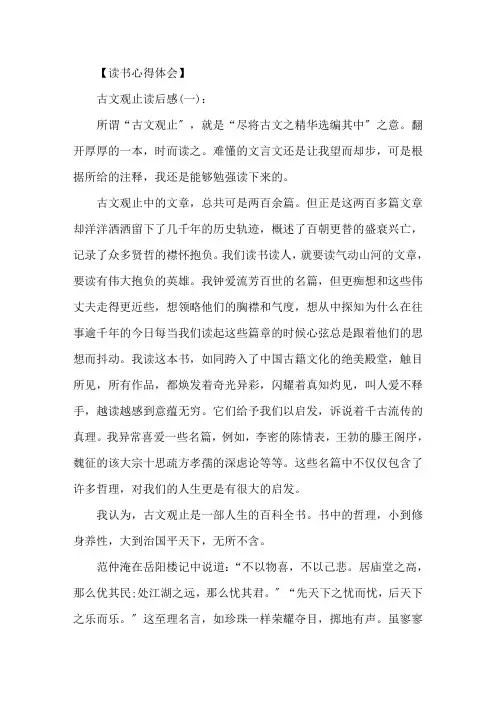 【读书心得体会】

古文观止读后感(一):

所谓“古文观止”，就是“尽将古文之精华选编其中”之意。翻开厚厚的一本，时而读之。难懂的文言文还是让我望而却步，可是根据所给的注释，我还是能够勉强读下来的。

古文观止中的文章，总共可是两百余篇。但正是这两百多篇文章却洋洋洒洒留下了几千年的历史轨迹，概述了百朝更替的盛衰兴亡，记录了众多贤哲的襟怀抱负。我们读书读人，就要读气动山河的文章，要读有伟大抱负的英雄。我钟爱流芳百世的名篇，但更痴想和这些伟丈夫走得更近些，想领略他们的胸襟和气度，想从中探知为什么在往事逾千年的今日每当我们读起这些篇章的时候心弦总是跟着他们的思想而抖动。我读这本书，如同跨入了中国古籍文化的绝美殿堂，触目所见，所有作品，都焕发着奇光异彩，闪耀着真知灼见，叫人爱不释手，越读越感到意蕴无穷。它们给予我们以启发，诉说着千古流传的真理。我异常喜爱一些名篇，例如，李密的陈情表，王勃的滕王阁序，魏征的谏太宗十思疏方孝孺的深虑论等等。这些名篇中不仅仅包含了许多哲理，对我们的人生更是有很大的启发。

我认为，古文观止是一部人生的百科全书。书中的哲理，小到修身养性，大到治国平天下，无所不含。

范仲淹在岳阳楼记中说道：“不以物喜，不以己悲。居庙堂之高，那么优其民;处江湖之远，那么忧其君。”“先天下之忧而忧，后天下之乐而乐。”这至理名言，如珍珠一样荣耀夺目，掷地有声。虽寥寥